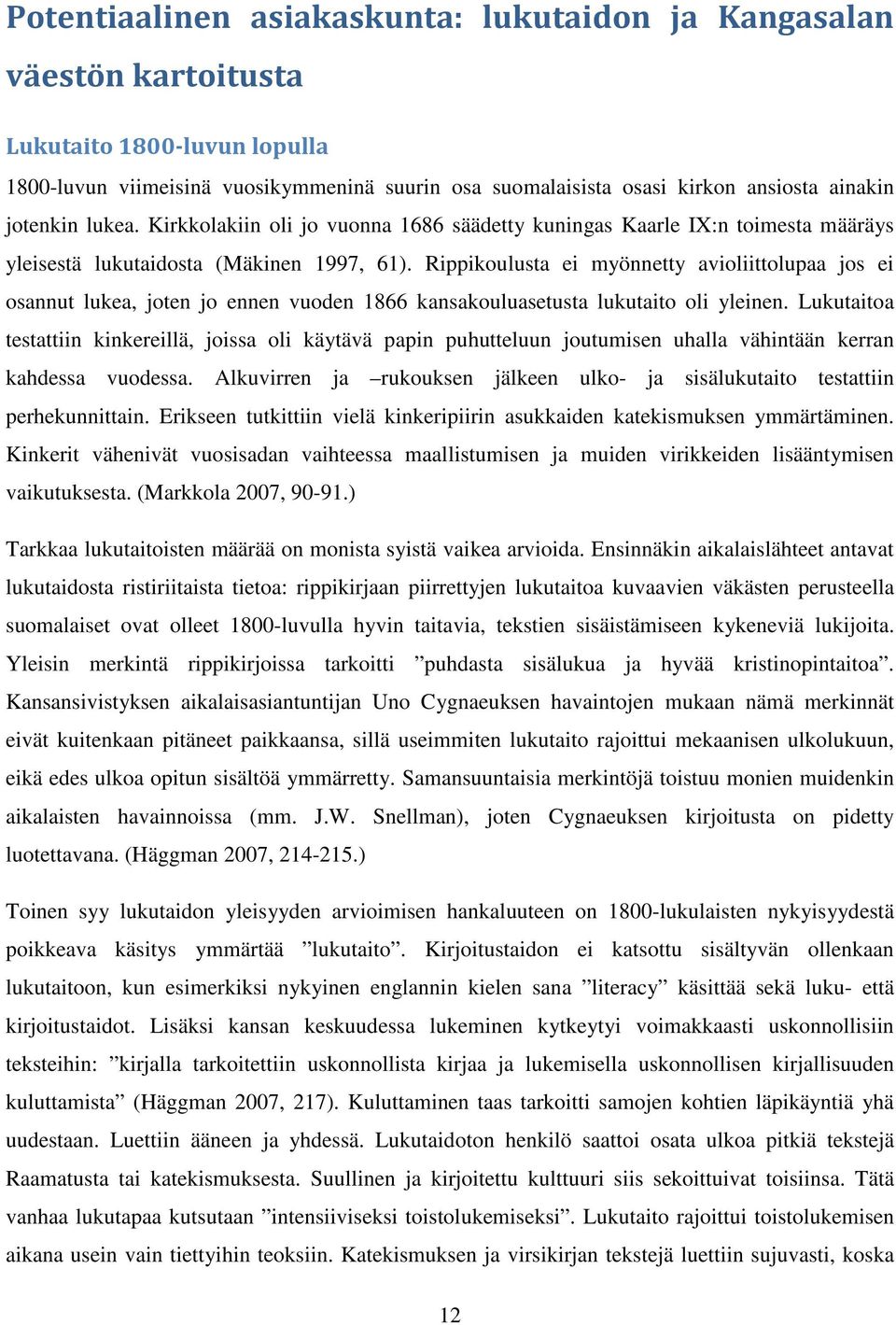 Potentiaalinen asiakaskunta: lukutaidon ja Kangasalan väestön kartoitusta

Lukutaito 1800-luvun lopulla

1800-luvun viimeisinä vuosikymmeninä suurin osa suomalaisista osasi kirkon ansiosta ainakin jotenkin lukea. Kirkkolakiin oli jo vuonna 1686 säädetty kuningas Kaarle IX:n toimesta määräys yleisestä lukutaidosta (Mäkinen 1997, 61). Rippikoulusta ei myönnetty avioliittolupaa jos ei osannut lukea, joten jo ennen vuoden 1866 kansakouluasetusta lukutaito oli yleinen. Lukutaitoa testattiin kinkereillä, joissa oli käytävä papin puhutteluun joutumisen uhalla vähintään kerran kahdessa vuodessa. Alkuvirren ja –rukouksen jälkeen ulko- ja sisälukutaito testattiin perhekunnittain. Erikseen tutkittiin vielä kinkeripiirin asukkaiden katekismuksen ymmärtäminen. Kinkerit vähenivät vuosisadan vaihteessa maallistumisen ja muiden virikkeiden lisääntymisen vaikutuksesta. (Markkola 2007, 90-91.)

Tarkkaa lukutaitoisten määrää on monista syistä vaikea arvioida. Ensinnäkin aikalaislähteet antavat lukutaidosta ristiriitaista tietoa: rippikirjaan piirrettyjen lukutaitoa kuvaavien väkästen perusteella suomalaiset ovat olleet 1800-luvulla hyvin taitavia, tekstien sisäistämiseen kykeneviä lukijoita. Yleisin merkintä rippikirjoissa tarkoitti ”puhdasta sisälukua ja hyvää kristinopintaitoa”. Kansansivistyksen aikalaisasiantuntijan Uno Cygnaeuksen havaintojen mukaan nämä merkinnät eivät kuitenkaan pitäneet paikkaansa, sillä useimmiten lukutaito rajoittui mekaanisen ulkolukuun, eikä edes ulkoa opitun sisältöä ymmärretty. Samansuuntaisia merkintöjä toistuu monien muidenkin aikalaisten havainnoissa (mm. J.W. Snellman), joten Cygnaeuksen kirjoitusta on pidetty luotettavana. (Häggman 2007, 214-215.)

Toinen syy lukutaidon yleisyyden arvioimisen hankaluuteen on 1800-lukulaisten nykyisyydestä poikkeava käsitys ymmärtää ”lukutaito”. Kirjoitustaidon ei katsottu sisältyvän ollenkaan lukutaitoon, kun esimerkiksi nykyinen englannin kielen sana ”literacy” käsittää sekä luku- että kirjoitustaidot. Lisäksi kansan keskuudessa lukeminen kytkeytyi voimakkaasti uskonnollisiin teksteihin: ”kirjalla tarkoitettiin uskonnollista kirjaa ja lukemisella uskonnollisen kirjallisuuden kuluttamista” (Häggman 2007, 217). Kuluttaminen taas tarkoitti samojen kohtien läpikäyntiä yhä uudestaan. Luettiin ääneen ja yhdessä. Lukutaidoton henkilö saattoi osata ulkoa pitkiä tekstejä Raamatusta tai katekismuksesta. Suullinen ja kirjoitettu kulttuuri siis sekoittuivat toisiinsa. Tätä vanhaa lukutapaa kutsutaan ”intensiiviseksi toistolukemiseksi”. Lukutaito rajoittui toistolukemisen aikana usein vain tiettyihin teoksiin. Katekismuksen ja virsikirjan tekstejä luettiin sujuvasti, koska

12